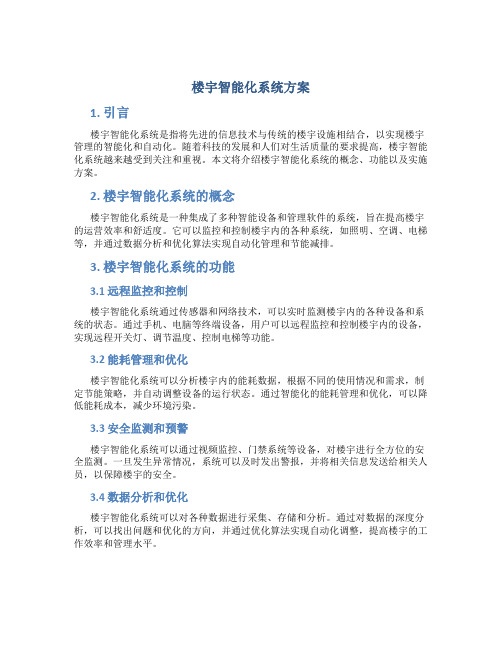 楼宇智能化系统方案

1. 引言

楼宇智能化系统是指将先进的信息技术与传统的楼宇设施相结合，以实现楼宇管理的智能化和自动化。随着科技的发展和人们对生活质量的要求提高，楼宇智能化系统越来越受到关注和重视。本文将介绍楼宇智能化系统的概念、功能以及实施方案。

2. 楼宇智能化系统的概念

楼宇智能化系统是一种集成了多种智能设备和管理软件的系统，旨在提高楼宇的运营效率和舒适度。它可以监控和控制楼宇内的各种系统，如照明、空调、电梯等，并通过数据分析和优化算法实现自动化管理和节能减排。

3. 楼宇智能化系统的功能

3.1 远程监控和控制

楼宇智能化系统通过传感器和网络技术，可以实时监测楼宇内的各种设备和系统的状态。通过手机、电脑等终端设备，用户可以远程监控和控制楼宇内的设备，实现远程开关灯、调节温度、控制电梯等功能。

3.2 能耗管理和优化

楼宇智能化系统可以分析楼宇内的能耗数据，根据不同的使用情况和需求，制定节能策略，并自动调整设备的运行状态。通过智能化的能耗管理和优化，可以降低能耗成本，减少环境污染。

3.3 安全监测和预警

楼宇智能化系统可以通过视频监控、门禁系统等设备，对楼宇进行全方位的安全监测。一旦发生异常情况，系统可以及时发出警报，并将相关信息发送给相关人员，以保障楼宇的安全。

3.4 数据分析和优化

楼宇智能化系统可以对各种数据进行采集、存储和分析。通过对数据的深度分析，可以找出问题和优化的方向，并通过优化算法实现自动化调整，提高楼宇的工作效率和管理水平。